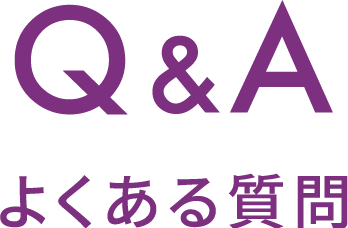 Q&A

よくある質問